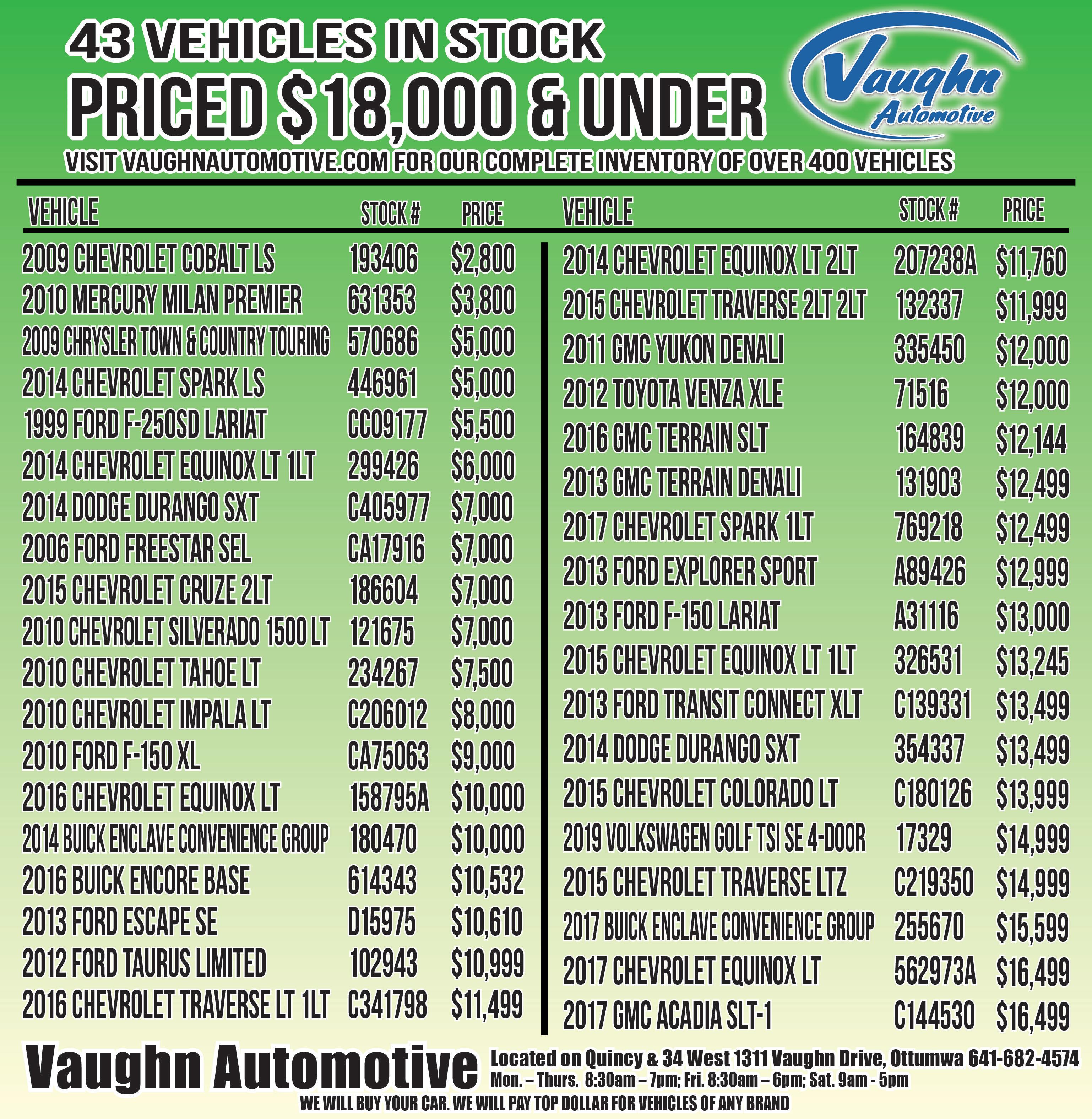 43 VEHICLES IN STOCK
PRICED $18,000 & UNDER

Vaughn
Automotive

VISIT VAUGHNAUTOMOTIVE.COM FOR OUR COMPLETE INVENTORY OF OVER 400 VEHICLES

| VEHICLE | STOCK # | PRICE |
|---|---|---|
| 2009 CHEVROLET COBALT LS | 193406 | $2,800 |
| 2010 MERCURY MILAN PREMIER | 631353 | $3,800 |
| 2009 CHRYSLER TOWN & COUNTRY TOURING | 570686 | $5,000 |
| 2014 CHEVROLET SPARK LS | 446961 | $5,000 |
| 1999 FORD F-250SD LARIAT | CC09177 | $5,500 |
| 2014 CHEVROLET EQUINOX LT 1LT | 299426 | $6,000 |
| 2014 DODGE DURANGO SXT | C405977 | $7,000 |
| 2006 FORD FREESTAR SEL | CA17916 | $7,000 |
| 2015 CHEVROLET CRUZE 2LT | 186604 | $7,000 |
| 2010 CHEVROLET SILVERADO 1500 LT | 121675 | $7,000 |
| 2010 CHEVROLET TAHOE LT | 234267 | $7,500 |
| 2010 CHEVROLET IMPALA LT | C206012 | $8,000 |
| 2010 FORD F-150 XL | CA75063 | $9,000 |
| 2016 CHEVROLET EQUINOX LT | 158795A | $10,000 |
| 2014 BUICK ENCLAVE CONVENIENCE GROUP | 180470 | $10,000 |
| 2016 BUICK ENCORE BASE | 614343 | $10,532 |
| 2013 FORD ESCAPE SE | D15975 | $10,610 |
| 2012 FORD TAURUS LIMITED | 102943 | $10,999 |
| 2016 CHEVROLET TRAVERSE LT 1LT | C341798 | $11,499 |

| VEHICLE | STOCK # | PRICE |
|---|---|---|
| 2014 CHEVROLET EQUINOX LT 2LT | 207238A | $11,760 |
| 2015 CHEVROLET TRAVERSE 2LT 2LT | 132337 | $11,999 |
| 2011 GMC YUKON DENALI | 335450 | $12,000 |
| 2012 TOYOTA VENZA XLE | 71516 | $12,000 |
| 2016 GMC TERRAIN SLT | 164839 | $12,144 |
| 2013 GMC TERRAIN DENALI | 131903 | $12,499 |
| 2017 CHEVROLET SPARK 1LT | 769218 | $12,499 |
| 2013 FORD EXPLORER SPORT | A89426 | $12,999 |
| 2013 FORD F-150 LARIAT | A31116 | $13,000 |
| 2015 CHEVROLET EQUINOX LT 1LT | 326531 | $13,245 |
| 2013 FORD TRANSIT CONNECT XLT | C139331 | $13,499 |
| 2014 DODGE DURANGO SXT | 354337 | $13,499 |
| 2015 CHEVROLET COLORADO LT | C180126 | $13,999 |
| 2019 VOLKSWAGEN GOLF TSI SE 4-DOOR | 17329 | $14,999 |
| 2015 CHEVROLET TRAVERSE LTZ | C219350 | $14,999 |
| 2017 BUICK ENCLAVE CONVENIENCE GROUP | 255670 | $15,599 |
| 2017 CHEVROLET EQUINOX LT | 562973A | $16,499 |
| 2017 GMC ACADIA SLT-1 | C144530 | $16,499 |

Vaughn Automotive

Located on Quincy & 34 West 1311 Vaughn Drive, Ottumwa 641-682-4574
Mon. – Thurs. 8:30am – 7pm; Fri. 8:30am – 6pm; Sat. 9am - 5pm

WE WILL BUY YOUR CAR. WE WILL PAY TOP DOLLAR FOR VEHICLES OF ANY BRAND